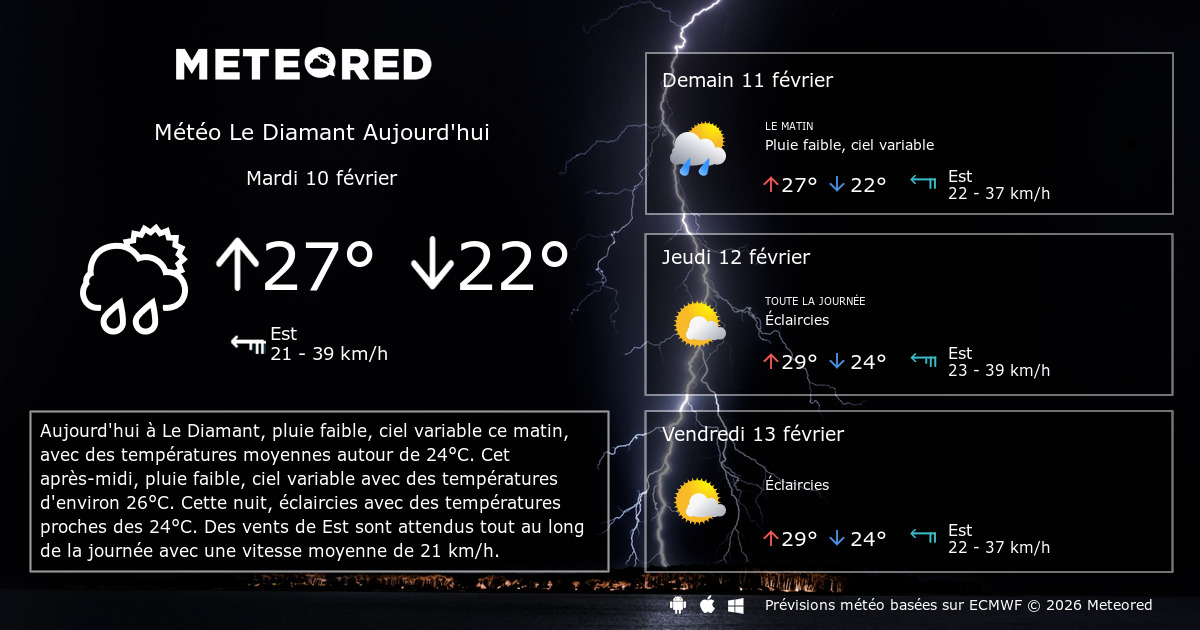 METEORED

Météo Le Diamant Aujourd'hui

Mardi 10 février

↑27° ↓22°

Est
21 - 39 km/h

Aujourd'hui à Le Diamant, pluie faible, ciel variable ce matin, avec des températures moyennes autour de 24°C. Cet après-midi, pluie faible, ciel variable avec des températures d'environ 26°C. Cette nuit, éclaircies avec des températures proches des 24°C. Des vents de Est sont attendus tout au long de la journée avec une vitesse moyenne de 21 km/h.

Demain 11 février

LE MATIN
Pluie faible, ciel variable

↑27° ↓22°

Est
22 - 37 km/h

Jeudi 12 février

TOUTE LA JOURNÉE
Éclaircies

↑29° ↓24°

Est
23 - 39 km/h

Vendredi 13 février

Éclaircies

↑29° ↓24°

Est
22 - 37 km/h

Prévisions météo basées sur ECMWF © 2026 Meteored